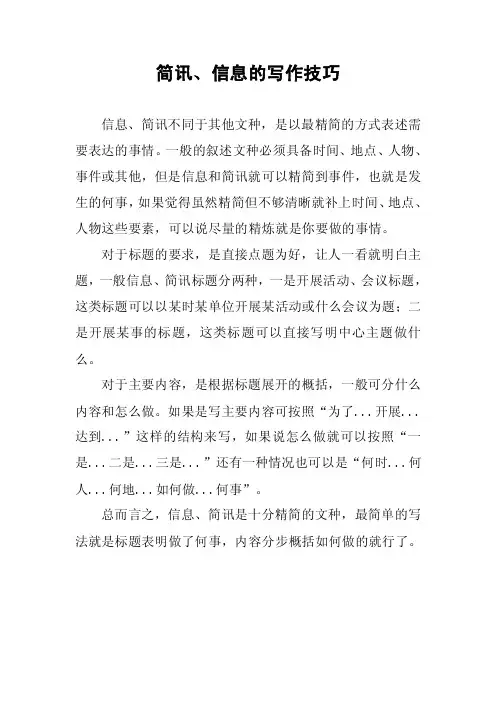 简讯、信息的写作技巧

信息、简讯不同于其他文种，是以最精简的方式表述需要表达的事情。一般的叙述文种必须具备时间、地点、人物、事件或其他，但是信息和简讯就可以精简到事件，也就是发生的何事，如果觉得虽然精简但不够清晰就补上时间、地点、人物这些要素，可以说尽量的精炼就是你要做的事情。

对于标题的要求，是直接点题为好，让人一看就明白主题，一般信息、简讯标题分两种，一是开展活动、会议标题，这类标题可以以某时某单位开展某活动或什么会议为题；二是开展某事的标题，这类标题可以直接写明中心主题做什么。

对于主要内容，是根据标题展开的概括，一般可分什么内容和怎么做。如果是写主要内容可按照“为了...开展...达到...”这样的结构来写，如果说怎么做就可以按照“一是...二是...三是...”还有一种情况也可以是“何时...何人...何地...如何做...何事”。

总而言之，信息、简讯是十分精简的文种，最简单的写法就是标题表明做了何事，内容分步概括如何做的就行了。